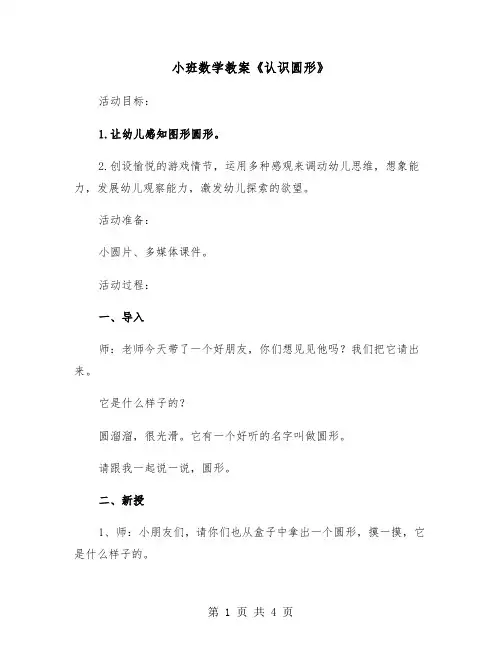 小班数学教案《认识圆形》

活动目标：

1.让幼儿感知图形圆形。

2.创设愉悦的游戏情节，运用多种感观来调动幼儿思维，想象能力，发展幼儿观察能力，激发幼儿探索的欲望。

活动准备：

小圆片、多媒体课件。

活动过程：

一、导入

师：老师今天带了一个好朋友，你们想见见他吗？我们把它请出来。

它是什么样子的？

圆溜溜，很光滑。它有一个好听的名字叫做圆形。

请跟我一起说一说，圆形。

二、新授

1、师：小朋友们，请你们也从盒子中拿出一个圆形，摸一摸，它是什么样子的。

第 1 页 共 4 页